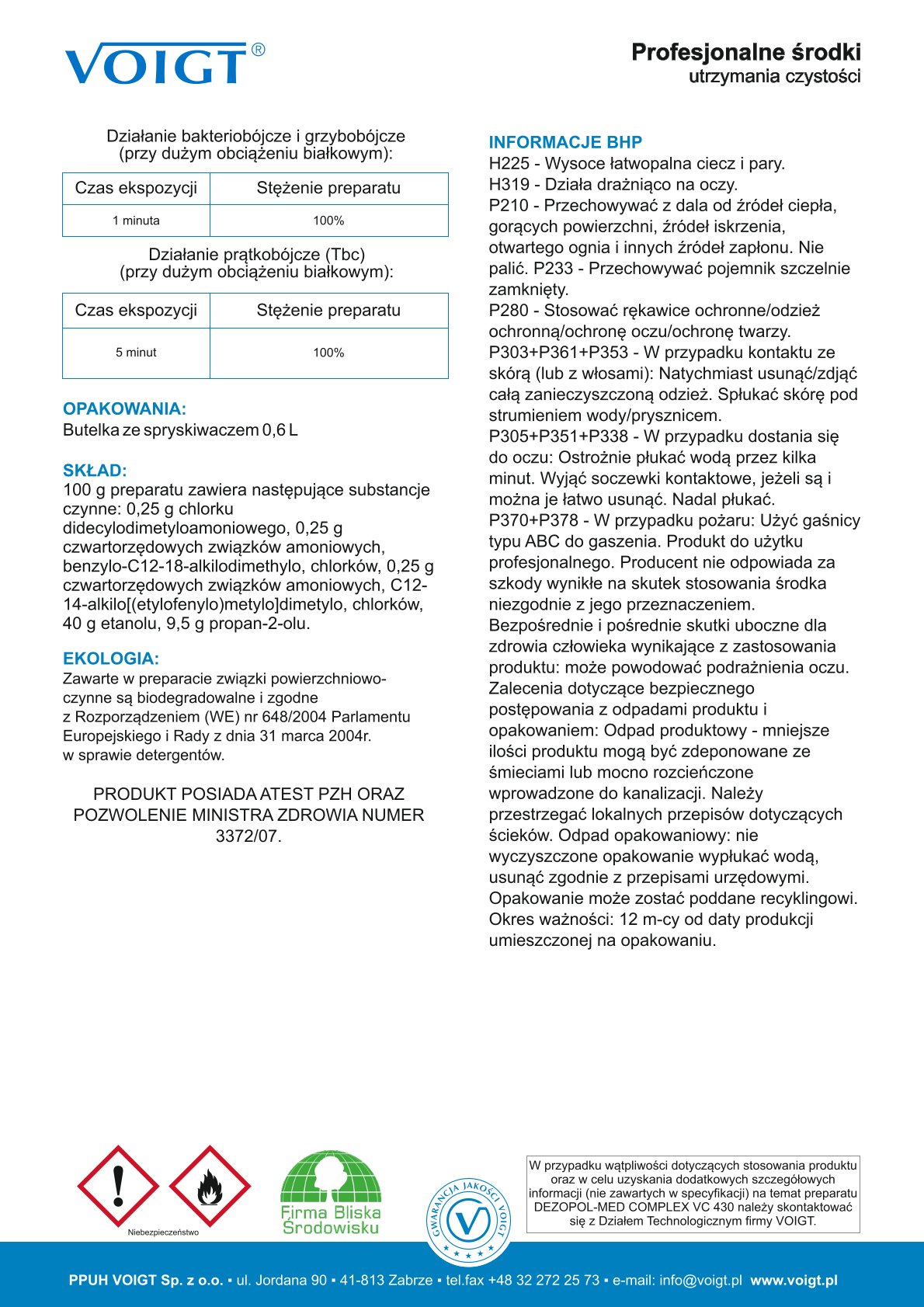 VOIGT®

Profesjonalne środki
utrzymania czystości

Działanie bakteriobójcze i grzybobójcze
(przy dużym obciążeniu białkowym):

| Czas ekspozycji | Stężenie preparatu |
|---|---|
| 1 minuta | 100% |

Działanie prątkobójcze (Tbc)
(przy dużym obciążeniu białkowym):

| Czas ekspozycji | Stężenie preparatu |
|---|---|
| 5 minut | 100% |

OPAKOWANIA:
Butelka ze spryskiwaczem 0,6 L

SKŁAD:
100 g preparatu zawiera następujące substancje czynne: 0,25 g chlorku didecylodimetyloamoniowego, 0,25 g czwartorzędowych związków amoniowych, benzylo-C12-18-alkilodimethylo, chlorków, 0,25 g czwartorzędowych związków amoniowych, C12-14-alkilo[(etylofenylo)metylo]dimetylo, chlorków, 40 g etanolu, 9,5 g propan-2-olu.

EKOLOGIA:
Zawarte w preparacie związki powierzchniowo-czynne są biodegradowalne i zgodne z Rozporządzeniem (WE) nr 648/2004 Parlamentu Europejskiego i Rady z dnia 31 marca 2004r. w sprawie detergentów.

PRODUKT POSIADA ATEST PZH ORAZ POZWOLENIE MINISTRA ZDROWIA NUMER 3372/07.

INFORMACJE BHP
H225 - Wysoce łatwopalna ciecz i pary.
H319 - Działa drażniąco na oczy.
P210 - Przechowywać z dala od źródeł ciepła, gorących powierzchni, źródeł iskrzenia, otwartego ognia i innych źródeł zapłonu. Nie palić. P233 - Przechowywać pojemnik szczelnie zamknięty.
P280 - Stosować rękawice ochronne/odzież ochronną/ochronę oczu/ochronę twarzy.
P303+P361+P353 - W przypadku kontaktu ze skórą (lub z włosami): Natychmiast usunąć/zdjąć całą zanieczyszczoną odzież. Spłukać skórę pod strumieniem wody/prysznicem.
P305+P351+P338 - W przypadku dostania się do oczu: Ostrożnie płukać wodą przez kilka minut. Wyjąć soczewki kontaktowe, jeżeli są i można je łatwo usunąć. Nadal płukać.
P370+P378 - W przypadku pożaru: Użyć gaśnicy typu ABC do gaszenia. Produkt do użytku profesjonalnego. Producent nie odpowiada za szkody wynikłe na skutek stosowania środka niezgodnie z jego przeznaczeniem.
Bezpośrednie i pośrednie skutki uboczne dla zdrowia człowieka wynikające z zastosowania produktu: może powodować podrażnienia oczu.
Zalecenia dotyczące bezpiecznego postępowania z odpadami produktu i opakowaniem: Odpad produktowy - mniejsze ilości produktu mogą być zdeponowane ze śmieciami lub mocno rozcieńczone wprowadzone do kanalizacji. Należy przestrzegać lokalnych przepisów dotyczących ścieków. Odpad opakowaniowy: nie wyczyszczone opakowanie wypłukać wodą, usunąć zgodnie z przepisami urzędowymi.
Opakowanie może zostać poddane recyklingowi.
Okres ważności: 12 m-cy od daty produkcji umieszczonej na opakowaniu.

Niebezpieczeństwo

Firma Bliska Środowisku

GWARANCJA JAKOŚCI VOIGT

W przypadku wątpliwości dotyczących stosowania produktu oraz w celu uzyskania dodatkowych szczegółowych informacji (nie zawartych w specyfikacji) na temat preparatu DEZOPOL-MED COMPLEX VC 430 należy skontaktować się z Działem Technologicznym firmy VOIGT.

PPUH VOIGT Sp. z o.o. ▪ ul. Jordana 90 ▪ 41-813 Zabrze ▪ tel.fax +48 32 272 25 73 ▪ e-mail: info@voigt.pl www.voigt.pl